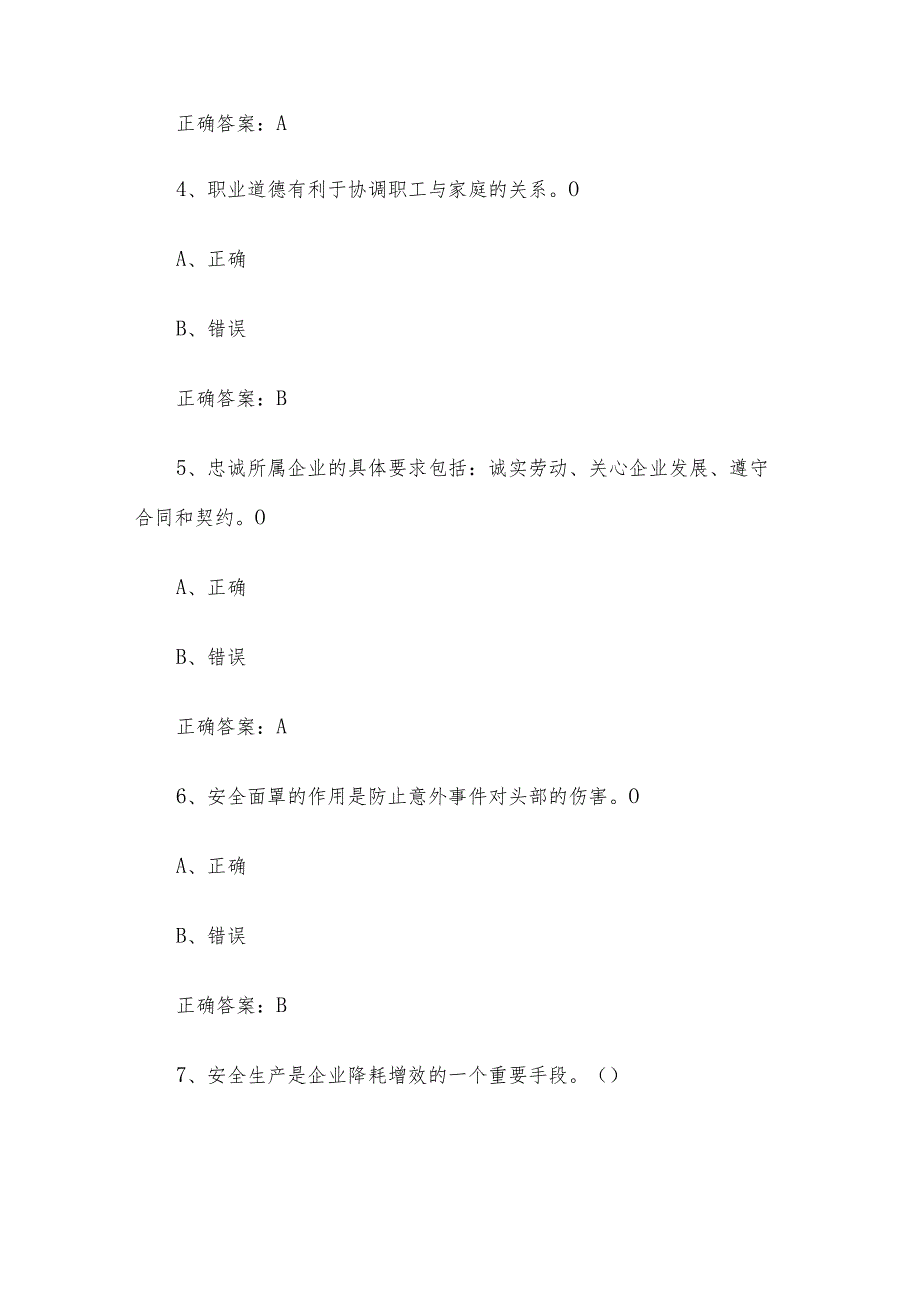 正确答案：A

4、职业道德有利于协调职工与家庭的关系。0

A、正确

B、错误

正确答案：B

5、忠诚所属企业的具体要求包括：诚实劳动、关心企业发展、遵守合同和契约。0

A、正确

B、错误

正确答案：A

6、安全面罩的作用是防止意外事件对头部的伤害。0

A、正确

B、错误

正确答案：B

7、安全生产是企业降耗增效的一个重要手段。（）